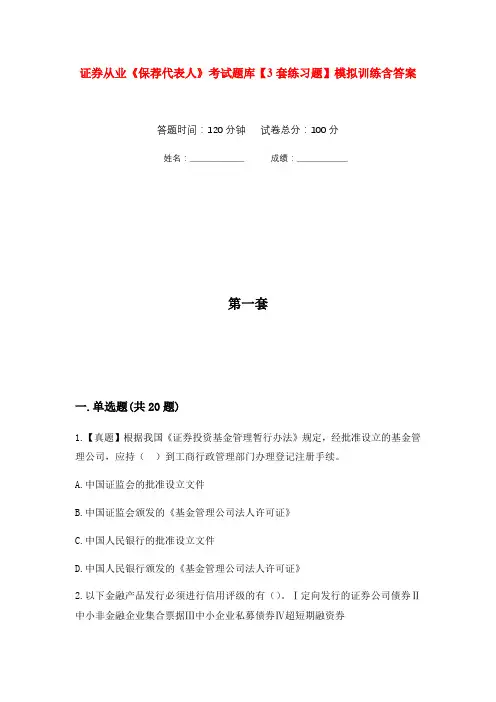 证券从业《保荐代表人》考试题库【3套练习题】模拟训练含答案

答题时间：120分钟　　试卷总分：100分

姓名：____________　　成绩：____________

第一套

一.单选题(共20题)

1.【真题】根据我国《证券投资基金管理暂行办法》规定，经批准设立的基金管理公司，应持（　）到工商行政管理部门办理登记注册手续。

A.中国证监会的批准设立文件

B.中国证监会颁发的《基金管理公司法人许可证》

C.中国人民银行的批准设立文件

D.中国人民银行颁发的《基金管理公司法人许可证》

2.以下金融产品发行必须进行信用评级的有（）。Ⅰ定向发行的证券公司债券Ⅱ中小非金融企业集合票据Ⅲ中小企业私募债券Ⅳ超短期融资券